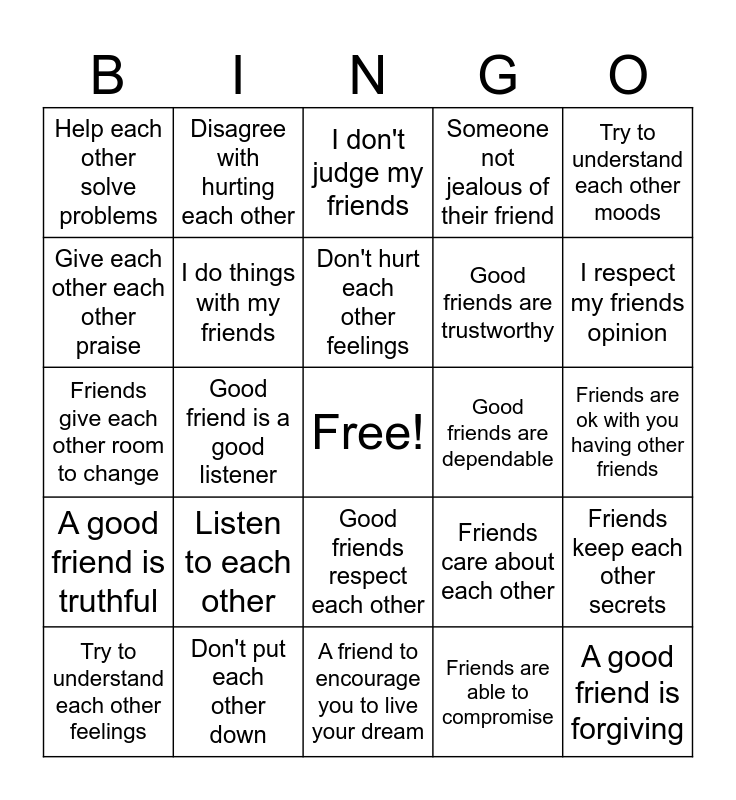 | B | I | N | G | O |
|---|---|---|---|---|
| Help each other solve problems | Disagree with hurting each other | I don't judge my friends | Someone not jealous of their friend | Try to understand each other moods |
| Give each other each other praise | I do things with my friends | Don't hurt each other feelings | Good friends are trustworthy | I respect my friends opinion |
| Friends give each other room to change | Good friend is a good listener | Free! | Good friends are dependable | Friends are ok with you having other friends |
| A good friend is truthful | Listen to each other | Good friends respect each other | Friends care about each other | Friends keep each other secrets |
| Try to understand each other feelings | Don't put each other down | A friend to encourage you to live your dream | Friends are able to compromise | A good friend is forgiving |